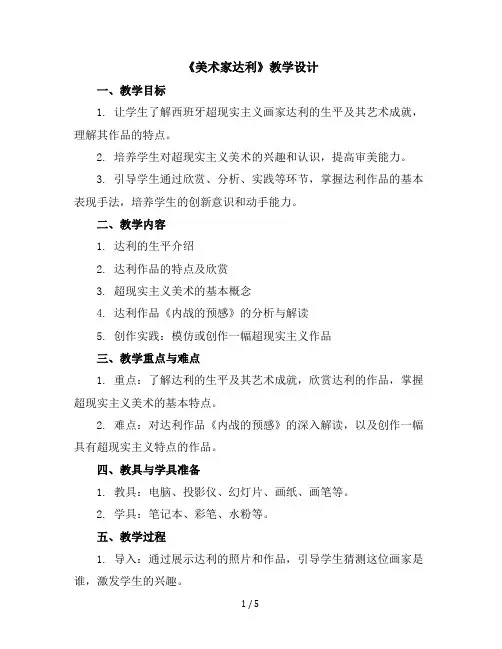 《美术家达利》教学设计

一、教学目标

1. 让学生了解西班牙超现实主义画家达利的生平及其艺术成就，理解其作品的特点。

2. 培养学生对超现实主义美术的兴趣和认识，提高审美能力。

3. 引导学生通过欣赏、分析、实践等环节，掌握达利作品的基本表现手法，培养学生的创新意识和动手能力。

二、教学内容

1. 达利的生平介绍

2. 达利作品的特点及欣赏

3. 超现实主义美术的基本概念

4. 达利作品《内战的预感》的分析与解读

5. 创作实践：模仿或创作一幅超现实主义作品

三、教学重点与难点

1. 重点：了解达利的生平及其艺术成就，欣赏达利的作品，掌握超现实主义美术的基本特点。

2. 难点：对达利作品《内战的预感》的深入解读，以及创作一幅具有超现实主义特点的作品。

四、教具与学具准备

1. 教具：电脑、投影仪、幻灯片、画纸、画笔等。

2. 学具：笔记本、彩笔、水粉等。

五、教学过程

1. 导入：通过展示达利的照片和作品，引导学生猜测这位画家是谁，激发学生的兴趣。

1 / 5